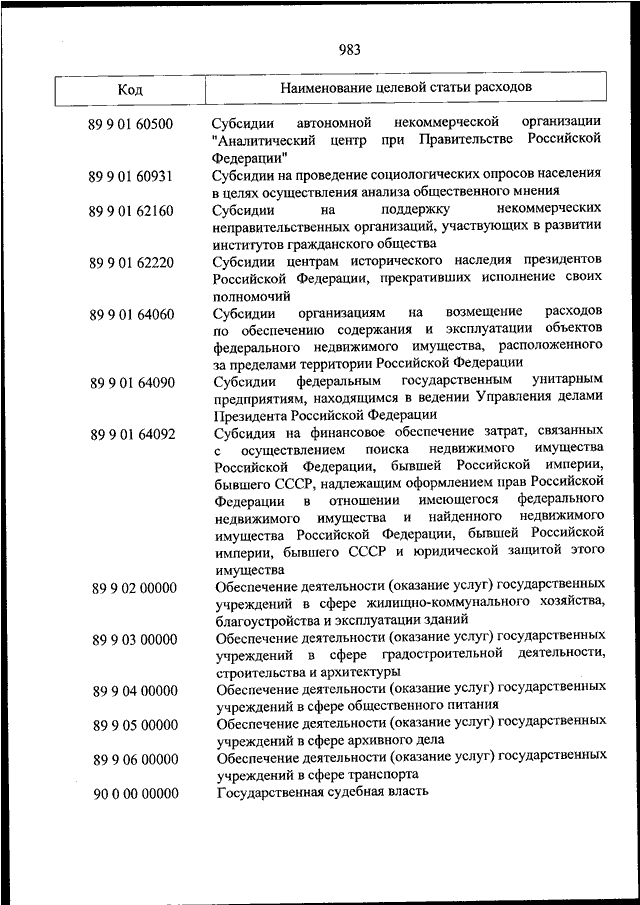 983

| Код | Наименование целевой статьи расходов |
|---|---|
| 89 9 01 60500 | Субсидии автономной некоммерческой организации "Аналитический центр при Правительстве Российской Федерации" |
| 89 9 01 60931 | Субсидии на проведение социологических опросов населения в целях осуществления анализа общественного мнения |
| 89 9 01 62160 | Субсидии на поддержку некоммерческих неправительственных организаций, участвующих в развитии институтов гражданского общества |
| 89 9 01 62220 | Субсидии центрам исторического наследия президентов Российской Федерации, прекративших исполнение своих полномочий |
| 89 9 01 64060 | Субсидии организациям на возмещение расходов по обеспечению содержания и эксплуатации объектов федерального недвижимого имущества, расположенного за пределами территории Российской Федерации |
| 89 9 01 64090 | Субсидии федеральным государственным унитарным предприятиям, находящимся в ведении Управления делами Президента Российской Федерации |
| 89 9 01 64092 | Субсидия на финансовое обеспечение затрат, связанных с осуществлением поиска недвижимого имущества Российской Федерации, бывшей Российской империи, бывшего СССР, надлежащим оформлением прав Российской Федерации в отношении имеющегося федерального недвижимого имущества и найденного недвижимого имущества Российской Федерации, бывшей Российской империи, бывшего СССР и юридической защитой этого имущества |
| 89 9 02 00000 | Обеспечение деятельности (оказание услуг) государственных учреждений в сфере жилищно-коммунального хозяйства, благоустройства и эксплуатации зданий |
| 89 9 03 00000 | Обеспечение деятельности (оказание услуг) государственных учреждений в сфере градостроительной деятельности, строительства и архитектуры |
| 89 9 04 00000 | Обеспечение деятельности (оказание услуг) государственных учреждений в сфере общественного питания |
| 89 9 05 00000 | Обеспечение деятельности (оказание услуг) государственных учреждений в сфере архивного дела |
| 89 9 06 00000 | Обеспечение деятельности (оказание услуг) государственных учреждений в сфере транспорта |
| 90 0 00 00000 | Государственная судебная власть |